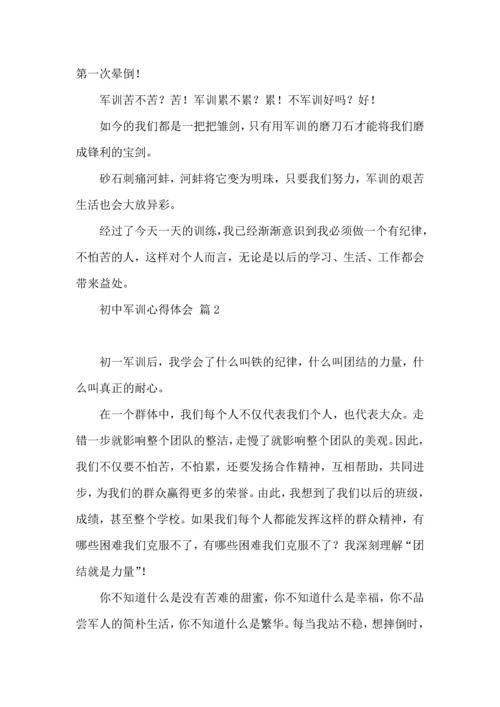 第一次晕倒！

军训苦不苦？苦！军训累不累？累！不军训好吗？好！

如今的我们都是一把把雏剑，只有用军训的磨刀石才能将我们磨成锋利的宝剑。

砂石刺痛河蚌，河蚌将它变为明珠，只要我们努力，军训的艰苦生活也会大放异彩。

经过了今天一天的训练，我已经渐渐意识到我必须做一个有纪律，不怕苦的人，这样对个人而言，无论是以后的学习、生活、工作都会带来益处。

初中军训心得体会 篇2

初一军训后，我学会了什么叫铁的纪律，什么叫团结的力量，什么叫真正的耐心。

在一个群体中，我们每个人不仅代表我们个人，也代表大众。走错一步就影响整个团队的整洁，走慢了就影响整个团队的美观。因此，我们不仅要不怕苦，不怕累，还要发扬合作精神，互相帮助，共同进步，为我们的群众赢得更多的荣誉。由此，我想到了我们以后的班级，成绩，甚至整个学校。如果我们每个人都能发挥这样的群众精神，有哪些困难我们克服不了，有哪些困难我们克服不了？我深刻理解“团结就是力量”！

你不知道什么是没有苦难的甜蜜，你不知道什么是幸福，你不品尝军人的简朴生活，你不知道什么是繁华。每当我站不稳，想摔倒时，